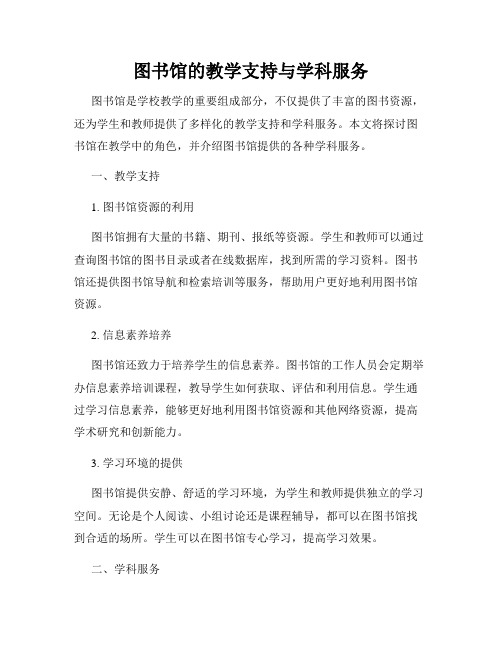 图书馆的教学支持与学科服务

图书馆是学校教学的重要组成部分，不仅提供了丰富的图书资源，还为学生和教师提供了多样化的教学支持和学科服务。本文将探讨图书馆在教学中的角色，并介绍图书馆提供的各种学科服务。

一、教学支持

1. 图书馆资源的利用

图书馆拥有大量的书籍、期刊、报纸等资源。学生和教师可以通过查询图书馆的图书目录或者在线数据库，找到所需的学习资料。图书馆还提供图书馆导航和检索培训等服务，帮助用户更好地利用图书馆资源。

2. 信息素养培养

图书馆还致力于培养学生的信息素养。图书馆的工作人员会定期举办信息素养培训课程，教导学生如何获取、评估和利用信息。学生通过学习信息素养，能够更好地利用图书馆资源和其他网络资源，提高学术研究和创新能力。

3. 学习环境的提供

图书馆提供安静、舒适的学习环境，为学生和教师提供独立的学习空间。无论是个人阅读、小组讨论还是课程辅导，都可以在图书馆找到合适的场所。学生可以在图书馆专心学习，提高学习效果。

二、学科服务